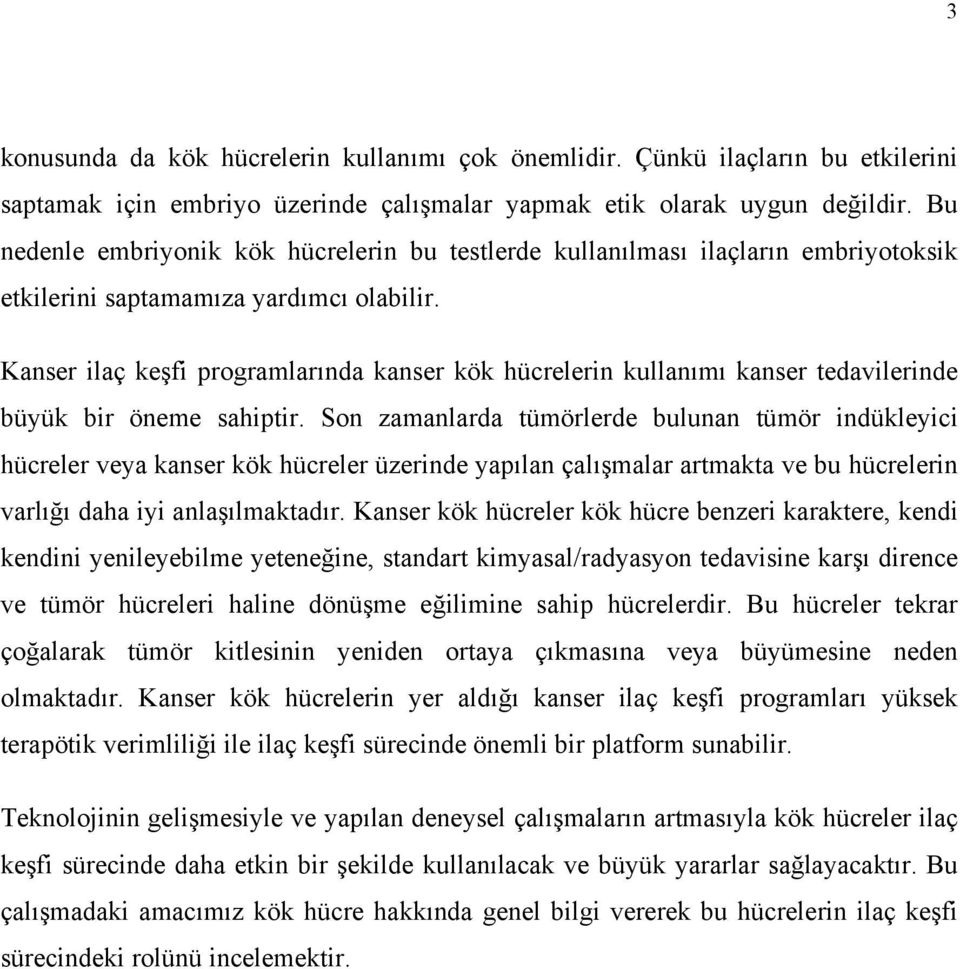 3

konusunda da kök hücrelerin kullanımı çok önemlidir. Çünkü ilaçların bu etkilerini saptamak için embriyo üzerinde çalışmalar yapmak etik olarak uygun değildir. Bu nedenle embriyonik kök hücrelerin bu testlerde kullanılması ilaçların embriyotoksik etkilerini saptamamıza yardımcı olabilir.

Kanser ilaç keşfi programlarında kanser kök hücrelerin kullanımı kanser tedavilerinde büyük bir öneme sahiptir. Son zamanlarda tümörlerde bulunan tümör indükleyici hücreler veya kanser kök hücreler üzerinde yapılan çalışmalar artmakta ve bu hücrelerin varlığı daha iyi anlaşılmaktadır. Kanser kök hücreler kök hücre benzeri karaktere, kendi kendini yenileyebilme yeteneğine, standart kimyasal/radyasyon tedavisine karşı dirence ve tümör hücreleri haline dönüşme eğilimine sahip hücrelerdir. Bu hücreler tekrar çoğalarak tümör kitlesinin yeniden ortaya çıkmasına veya büyümesine neden olmaktadır. Kanser kök hücrelerin yer aldığı kanser ilaç keşfi programları yüksek terapötik verimliliği ile ilaç keşfi sürecinde önemli bir platform sunabilir.

Teknolojinin gelişmesiyle ve yapılan deneysel çalışmaların artmasıyla kök hücreler ilaç keşfi sürecinde daha etkin bir şekilde kullanılacak ve büyük yararlar sağlayacaktır. Bu çalışmadaki amacımız kök hücre hakkında genel bilgi vererek bu hücrelerin ilaç keşfi sürecindeki rolünü incelemektir.